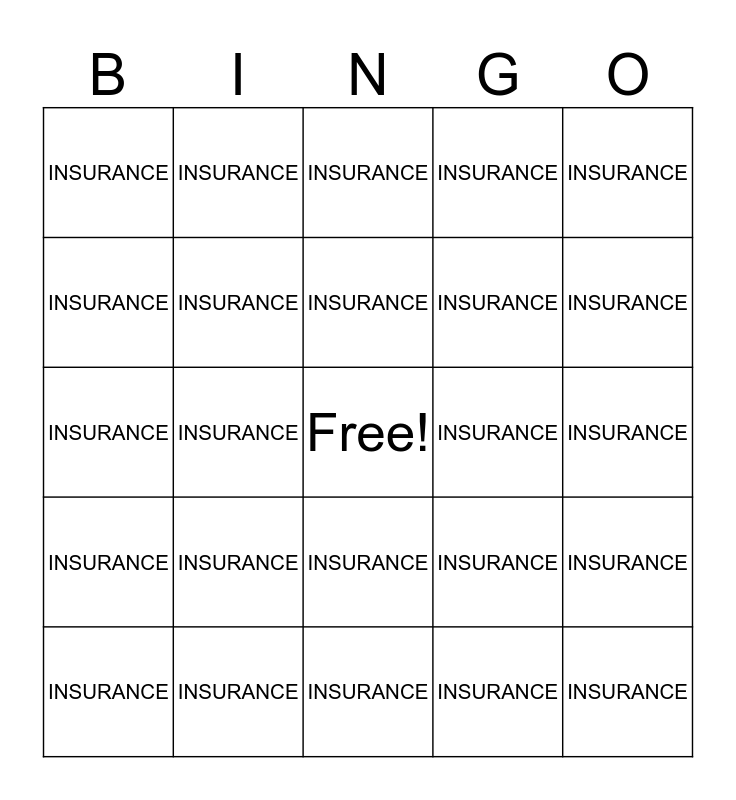 | B | I | N | G | O |
|---|---|---|---|---|
| INSURANCE | INSURANCE | INSURANCE | INSURANCE | INSURANCE |
| INSURANCE | INSURANCE | INSURANCE | INSURANCE | INSURANCE |
| INSURANCE | INSURANCE | Free! | INSURANCE | INSURANCE |
| INSURANCE | INSURANCE | INSURANCE | INSURANCE | INSURANCE |
| INSURANCE | INSURANCE | INSURANCE | INSURANCE | INSURANCE |